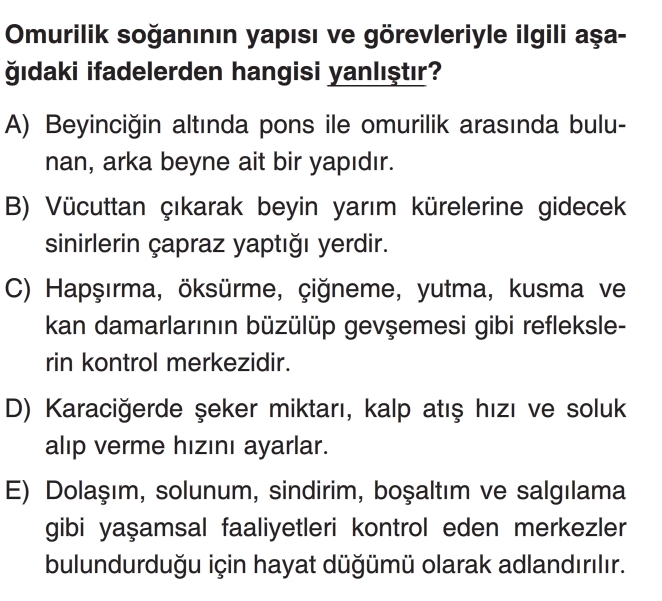 Omurilik soğanının yapısı ve görevleriyle ilgili aşağıdaki ifadelerden hangisi yanlıştır?

A) Beyinciğin altında pons ile omurilik arasında bulunan, arka beyne ait bir yapıdır.

B) Vücuttan çıkarak beyin yarım kürelerine gidecek sinirlerin çapraz yaptığı yerdir.

C) Hapşırma, öksürme, çiğneme, yutma, kusma ve kan damarlarının büzülüp gevşemesi gibi reflekslerin kontrol merkezidir.

D) Karaciğerde şeker miktarı, kalp atış hızı ve soluk alıp verme hızını ayarlar.

E) Dolaşım, solunum, sindirim, boşaltım ve salgılama gibi yaşamsal faaliyetleri kontrol eden merkezler bulundurduğu için hayat düğümü olarak adlandırılır.